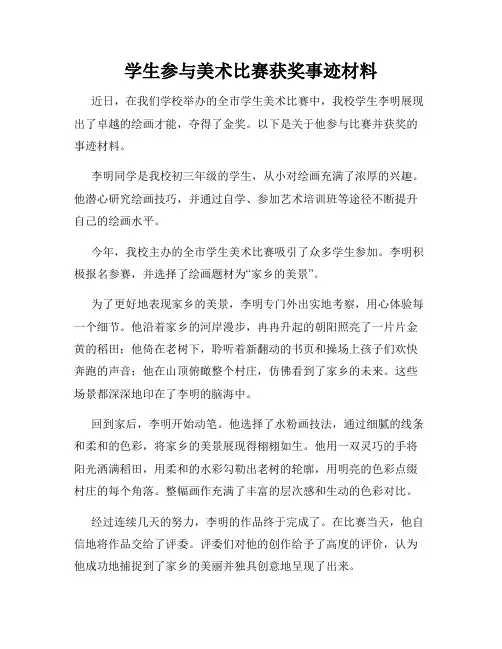 学生参与美术比赛获奖事迹材料

近日，在我们学校举办的全市学生美术比赛中，我校学生李明展现出了卓越的绘画才能，夺得了金奖。以下是关于他参与比赛并获奖的事迹材料。

李明同学是我校初三年级的学生，从小对绘画充满了浓厚的兴趣。他潜心研究绘画技巧，并通过自学、参加艺术培训班等途径不断提升自己的绘画水平。

今年，我校主办的全市学生美术比赛吸引了众多学生参加。李明积极报名参赛，并选择了绘画题材为“家乡的美景”。

为了更好地表现家乡的美景，李明专门外出实地考察，用心体验每一个细节。他沿着家乡的河岸漫步，冉冉升起的朝阳照亮了一片片金黄的稻田；他倚在老树下，聆听着新翻动的书页和操场上孩子们欢快奔跑的声音；他在山顶俯瞰整个村庄，仿佛看到了家乡的未来。这些场景都深深地印在了李明的脑海中。

回到家后，李明开始动笔。他选择了水粉画技法，通过细腻的线条和柔和的色彩，将家乡的美景展现得栩栩如生。他用一双灵巧的手将阳光洒满稻田，用柔和的水彩勾勒出老树的轮廓，用明亮的色彩点缀村庄的每个角落。整幅画作充满了丰富的层次感和生动的色彩对比。

经过连续几天的努力，李明的作品终于完成了。在比赛当天，他自信地将作品交给了评委。评委们对他的创作给予了高度的评价，认为他成功地捕捉到了家乡的美丽并独具创意地呈现了出来。